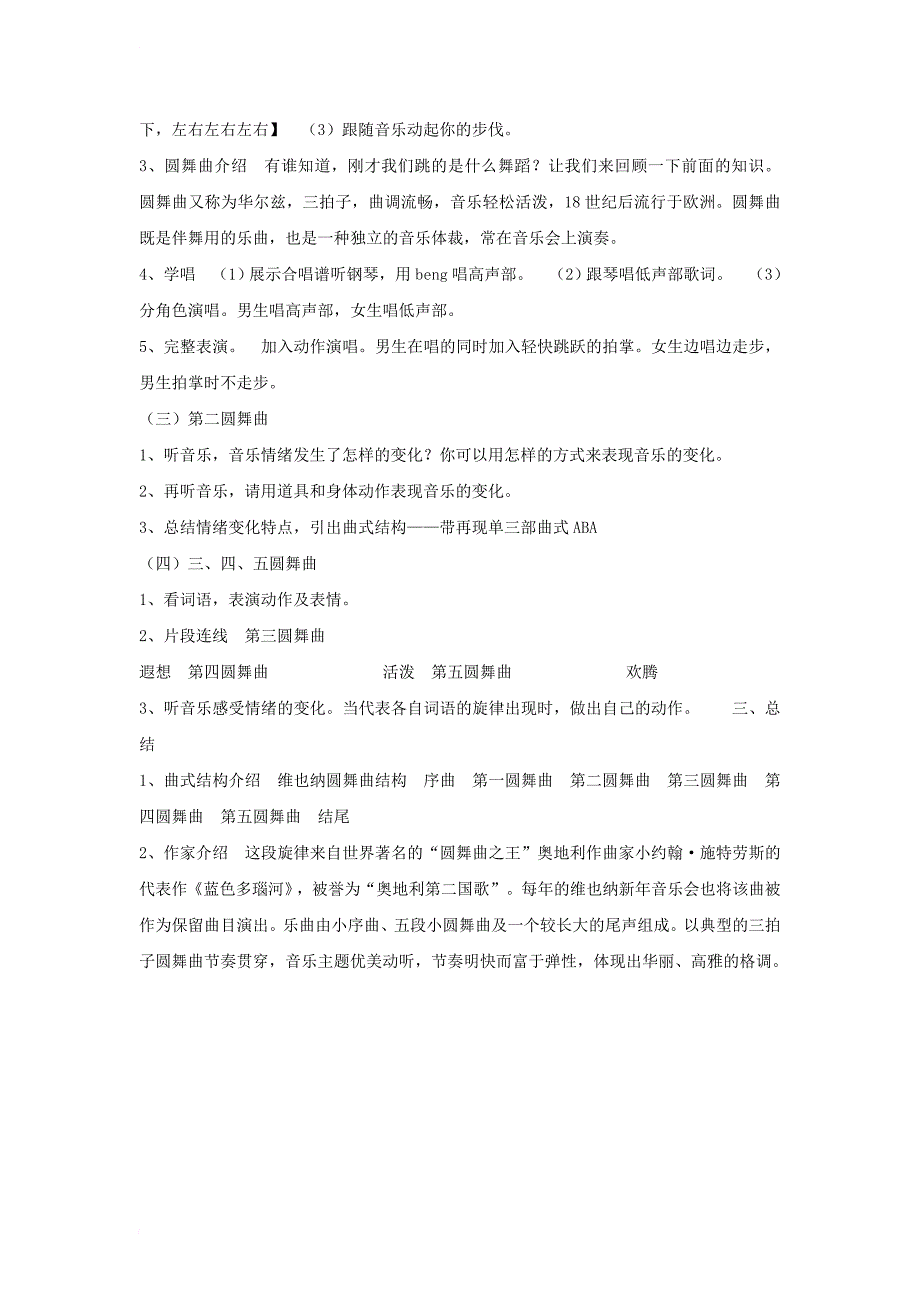 下，左右左右左右】　（3）跟随音乐动起你的步伐。

3、圆舞曲介绍　有谁知道，刚才我们跳的是什么舞蹈？让我们来回顾一下前面的知识。圆舞曲又称为华尔兹，三拍子，曲调流畅，音乐轻松活泼，18世纪后流行于欧洲。圆舞曲既是伴舞用的乐曲，也是一种独立的音乐体裁，常在音乐会上演奏。

4、学唱　（1）展示合唱谱听钢琴，用beng唱高声部。　（2）跟琴唱低声部歌词。　（3）分角色演唱。男生唱高声部，女生唱低声部。

5、完整表演。　加入动作演唱。男生在唱的同时加入轻快跳跃的拍掌。女生边唱边走步，男生拍掌时不走步。

（三）第二圆舞曲

1、听音乐，音乐情绪发生了怎样的变化？你可以用怎样的方式来表现音乐的变化。

2、再听音乐，请用道具和身体动作表现音乐的变化。

3、总结情绪变化特点，引出曲式结构——带再现单三部曲式ABA

（四）三、四、五圆舞曲

1、看词语，表演动作及表情。

2、片段连线　第三圆舞曲

遐想　第四圆舞曲　活泼　第五圆舞曲　欢腾

3、听音乐感受情绪的变化。当代表各自词语的旋律出现时，做出自己的动作。　三、总结

1、曲式结构介绍　维也纳圆舞曲结构　序曲　第一圆舞曲　第二圆舞曲　第三圆舞曲　第四圆舞曲　第五圆舞曲　结尾

2、作家介绍　这段旋律来自世界著名的“圆舞曲之王”奥地利作曲家小约翰·施特劳斯的代表作《蓝色多瑙河》，被誉为“奥地利第二国歌”。每年的维也纳新年音乐会也将该曲被作为保留曲目演出。乐曲由小序曲、五段小圆舞曲及一个较长大的尾声组成。以典型的三拍子圆舞曲节奏贯穿，音乐主题优美动听，节奏明快而富于弹性，体现出华丽、高雅的格调。